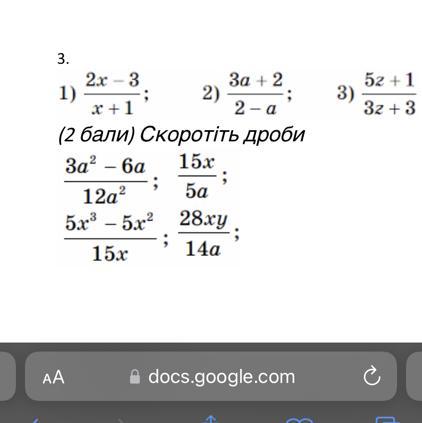 3.

1) $\frac{2x-3}{x+1}$;  2) $\frac{3a+2}{2-a}$;  3) $\frac{5z+1}{3z+3}$

(2 бали) Скоротіть дроби

$\frac{3a^2-6a}{12a^2}$;  $\frac{15x}{5a}$;

$\frac{5x^3-5x^2}{15x}$;  $\frac{28xy}{14a}$;

AA docs.google.com